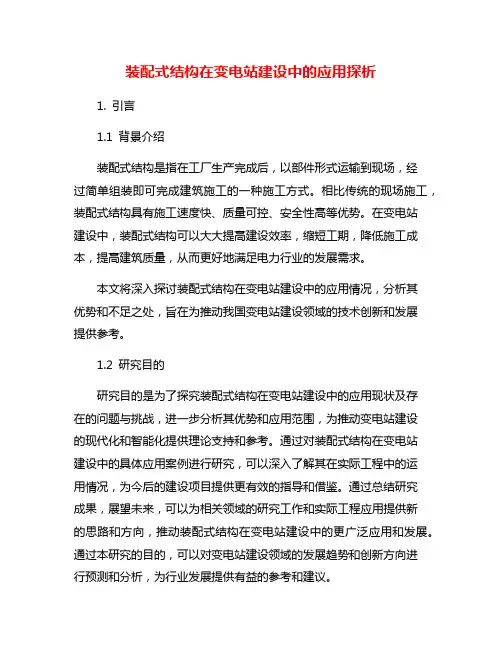 装配式结构在变电站建设中的应用探析

1. 引言

1.1 背景介绍

装配式结构是指在工厂生产完成后，以部件形式运输到现场，经过简单组装即可完成建筑施工的一种施工方式。相比传统的现场施工，装配式结构具有施工速度快、质量可控、安全性高等优势。在变电站建设中，装配式结构可以大大提高建设效率，缩短工期，降低施工成本，提高建筑质量，从而更好地满足电力行业的发展需求。

本文将深入探讨装配式结构在变电站建设中的应用情况，分析其优势和不足之处，旨在为推动我国变电站建设领域的技术创新和发展提供参考。

1.2 研究目的

研究目的是为了探究装配式结构在变电站建设中的应用现状及存在的问题与挑战，进一步分析其优势和应用范围，为推动变电站建设的现代化和智能化提供理论支持和参考。通过对装配式结构在变电站建设中的具体应用案例进行研究，可以深入了解其在实际工程中的运用情况，为今后的建设项目提供更有效的指导和借鉴。通过总结研究成果，展望未来，可以为相关领域的研究工作和实际工程应用提供新的思路和方向，推动装配式结构在变电站建设中的更广泛应用和发展。通过本研究的目的，可以对变电站建设领域的发展趋势和创新方向进行预测和分析，为行业发展提供有益的参考和建议。